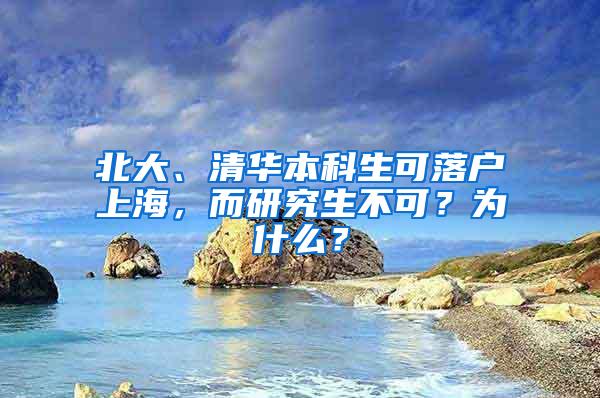 北大、清华本科生可落户上海，而研究生不可？为什么？